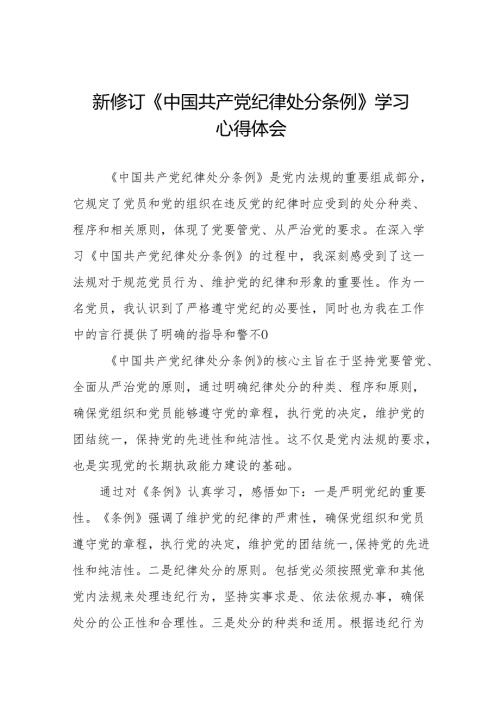 新修订《中国共产党纪律处分条例》学习心得体会

《中国共产党纪律处分条例》是党内法规的重要组成部分，它规定了党员和党的组织在违反党的纪律时应受到的处分种类、程序和相关原则，体现了党要管党、从严治党的要求。在深入学习《中国共产党纪律处分条例》的过程中，我深刻感受到了这一法规对于规范党员行为、维护党的纪律和形象的重要性。作为一名党员，我认识到了严格遵守党纪的必要性，同时也为我在工作中的言行提供了明确的指导和警不0

《中国共产党纪律处分条例》的核心主旨在于坚持党要管党、全面从严治党的原则，通过明确纪律处分的种类、程序和原则，确保党组织和党员能够遵守党的章程，执行党的决定，维护党的团结统一，保持党的先进性和纯洁性。这不仅是党内法规的要求，也是实现党的长期执政能力建设的基础。

通过对《条例》认真学习，感悟如下：一是严明党纪的重要性。《条例》强调了维护党的纪律的严肃性，确保党组织和党员遵守党的章程，执行党的决定，维护党的团结统一,保持党的先进性和纯洁性。二是纪律处分的原则。包括党必须按照党章和其他党内法规来处理违纪行为，坚持实事求是、依法依规办事，确保处分的公正性和合理性。三是处分的种类和适用。根据违纪行为